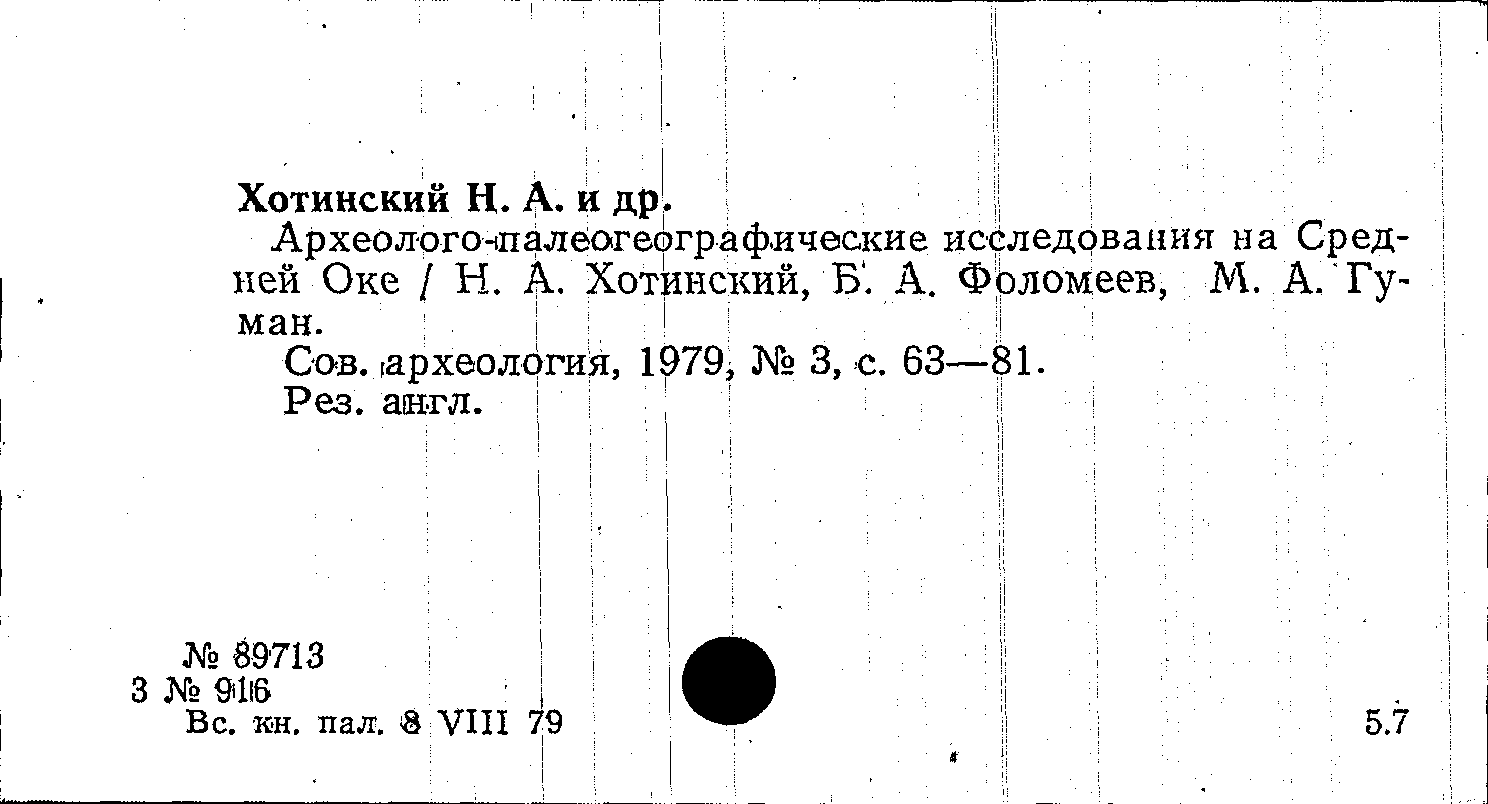 Хотинский Н. А. и др.

Археолого-палеогеографические исследования на Средней Оке / Н. А. Хотинский, Б. А. Фоломеев, М. А. Гуман.

Сов. археология, 1979, № 3, с. 63—81.

Рез. англ.

№ 89713
3 № 916
Вс. кн. пал. 8 VIII 79

5.7